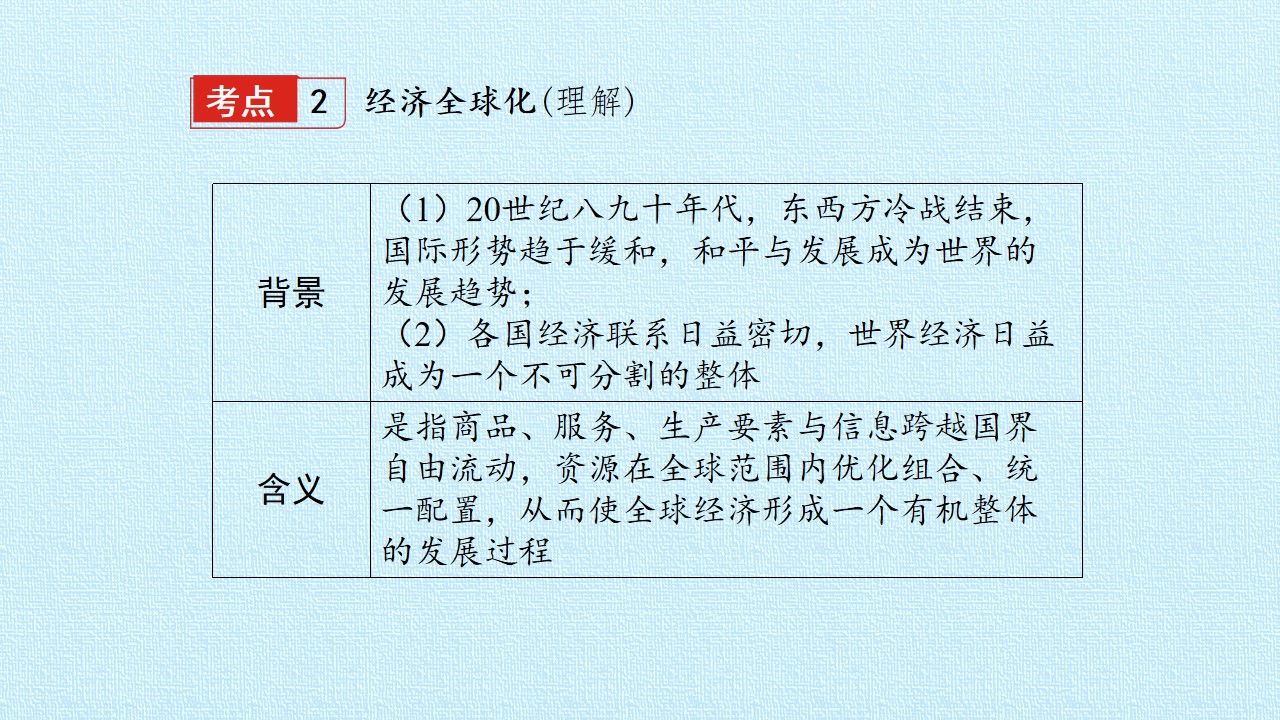 考点 2 经济全球化(理解)

| 背景 | （1）20世纪八九十年代，东西方冷战结束，国际形势趋于缓和，和平与发展成为世界的发展趋势；（2）各国经济联系日益密切，世界经济日益成为一个不可分割的整体 |
|---|---|
| 含义 | 是指商品、服务、生产要素与信息跨越国界自由流动，资源在全球范围内优化组合、统一配置，从而使全球经济形成一个有机整体的发展过程 |